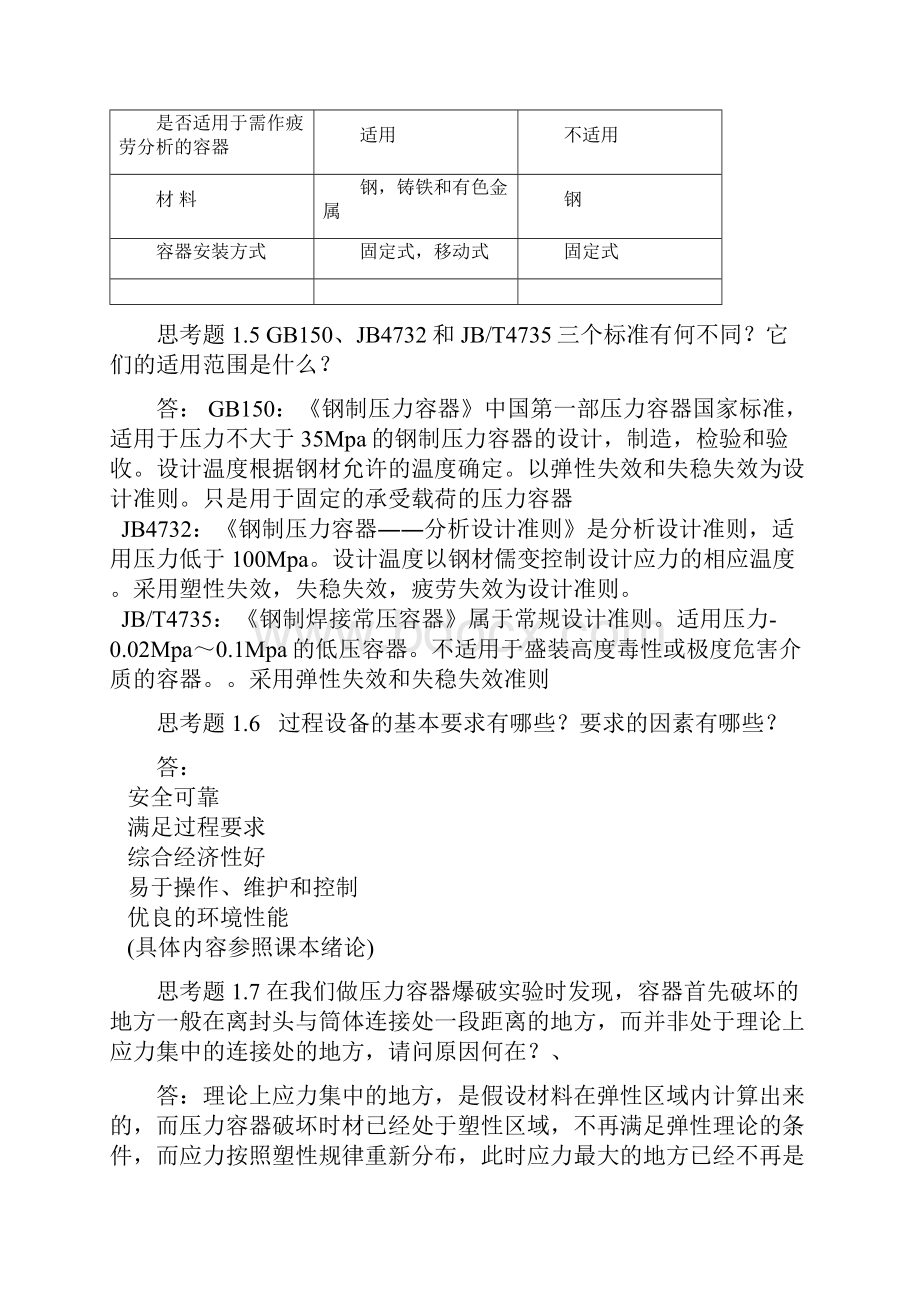 | 是否适用于需作疲劳分析的容器 | 适用 | 不适用 |
|---|---|---|
| 材 料 | 钢，铸铁和有色金属 | 钢 |
| 容器安装方式 | 固定式，移动式 | 固定式 |
| | | |

思考题 1.5 GB150、JB4732 和 JB/T4735 三个标准有何不同？它们的适用范围是什么？

答： GB150：《钢制压力容器》中国第一部压力容器国家标准，适用于压力不大于 35Mpa 的钢制压力容器的设计，制造，检验和验收。设计温度根据钢材允许的温度确定。以弹性失效和失稳失效为设计准则。只是用于固定的承受载荷的压力容器
JB4732：《钢制压力容器——分析设计准则》是分析设计准则，适用压力低于 100Mpa。设计温度以钢材儒变控制设计应力的相应温度。采用塑性失效，失稳失效，疲劳失效为设计准则。
JB/T4735：《钢制焊接常压容器》属于常规设计准则。适用压力-0.02Mpa～0.1Mpa 的低压容器。不适用于盛装高度毒性或极度危害介质的容器。。采用弹性失效和失稳失效准则

思考题 1.6 过程设备的基本要求有哪些？要求的因素有哪些？

答：
安全可靠
满足过程要求
综合经济性好
易于操作、维护和控制
优良的环境性能
(具体内容参照课本绪论)

思考题 1.7 在我们做压力容器爆破实验时发现，容器首先破坏的地方一般在离封头与筒体连接处一段距离的地方，而并非处于理论上应力集中的连接处的地方，请问原因何在？、

答：理论上应力集中的地方，是假设材料在弹性区域内计算出来的，而压力容器破坏时材已经处于塑性区域，不再满足弹性理论的条件，而应力按照塑性规律重新分布，此时应力最大的地方已经不再是